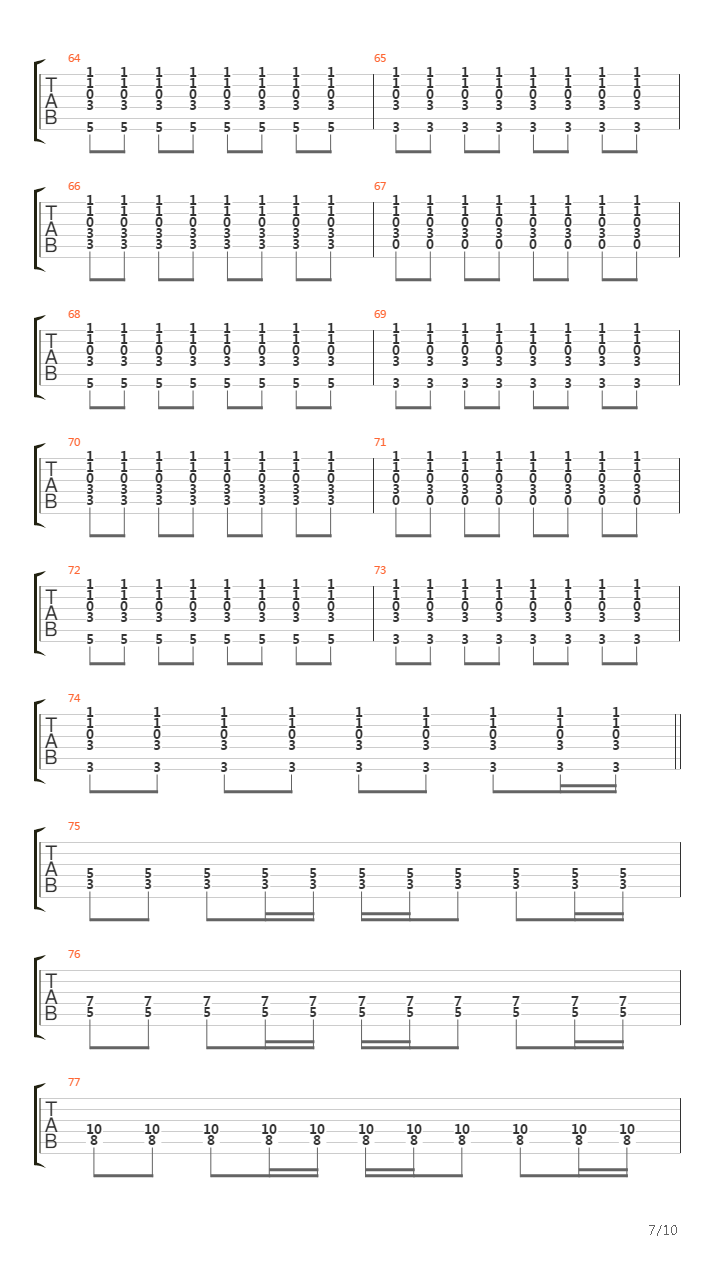 64
T A B
1 1 1 1 1 1 1 1
1 1 1 1 1 1 1 1
0 0 0 0 0 0 0 0
3 3 3 3 3 3 3 3
5 5 5 5 5 5 5 5

65
1 1 1 1 1 1 1 1
1 1 1 1 1 1 1 1
0 0 0 0 0 0 0 0
3 3 3 3 3 3 3 3
3 3 3 3 3 3 3 3

66
T A B
1 1 1 1 1 1 1 1
1 1 1 1 1 1 1 1
0 0 0 0 0 0 0 0
3 3 3 3 3 3 3 3
3 3 3 3 3 3 3 3

67
1 1 1 1 1 1 1 1
1 1 1 1 1 1 1 1
0 0 0 0 0 0 0 0
3 3 3 3 3 3 3 3
0 0 0 0 0 0 0 0

68
T A B
1 1 1 1 1 1 1 1
1 1 1 1 1 1 1 1
0 0 0 0 0 0 0 0
3 3 3 3 3 3 3 3
5 5 5 5 5 5 5 5

69
1 1 1 1 1 1 1 1
1 1 1 1 1 1 1 1
0 0 0 0 0 0 0 0
3 3 3 3 3 3 3 3
3 3 3 3 3 3 3 3

70
T A B
1 1 1 1 1 1 1 1
1 1 1 1 1 1 1 1
0 0 0 0 0 0 0 0
3 3 3 3 3 3 3 3
3 3 3 3 3 3 3 3

71
1 1 1 1 1 1 1 1
1 1 1 1 1 1 1 1
0 0 0 0 0 0 0 0
3 3 3 3 3 3 3 3
0 0 0 0 0 0 0 0

72
T A B
1 1 1 1 1 1 1 1
1 1 1 1 1 1 1 1
0 0 0 0 0 0 0 0
3 3 3 3 3 3 3 3
5 5 5 5 5 5 5 5

73
1 1 1 1 1 1 1 1
1 1 1 1 1 1 1 1
0 0 0 0 0 0 0 0
3 3 3 3 3 3 3 3
3 3 3 3 3 3 3 3

74
T A B
1 1 1 1 1 1 1 1 1
1 1 1 1 1 1 1 1 1
0 0 0 0 0 0 0 0 0
3 3 3 3 3 3 3 3 3
3 3 3 3 3 3 3 3 3

75
T A B
5 5 5 5 5 5 5 5 5 5 5
3 3 3 3 3 3 3 3 3 3 3

76
T A B
7 7 7 7 7 7 7 7 7 7 7
5 5 5 5 5 5 5 5 5 5 5

77
T A B
10 10 10 10 10 10 10 10 10 10 10
8 8 8 8 8 8 8 8 8 8 8

7/10